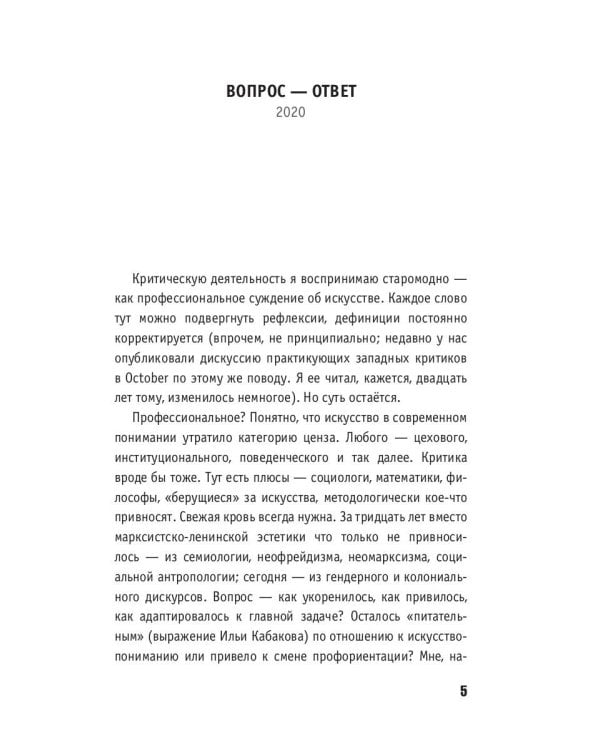 ВОПРОС — ОТВЕТ
2020

Критическую деятельность я воспринимаю старомодно — как профессиональное суждение об искусстве. Каждое слово тут можно подвергнуть рефлексии, дефиниции постоянно корректируется (впрочем, не принципиально; недавно у нас опубликовали дискуссию практикующих западных критиков в October по этому же поводу. Я ее читал, кажется, двадцать лет тому, изменилось немногое). Но суть остаётся.

Профессиональное? Понятно, что искусство в современном понимании утратило категорию ценза. Любого — цехового, институционального, поведенческого и так далее. Критика вроде бы тоже. Тут есть плюсы — социологи, математики, философы, «берущиеся» за искусства, методологически кое-что привносят. Свежая кровь всегда нужна. За тридцать лет вместо марксистско-ленинской эстетики что только не привносилось — из семиологии, неофрейдизма, неомарксизма, социальной антропологии; сегодня — из гендерного и колониального дискурсов. Вопрос — как укоренилось, как привилось, как адаптировалось к главной задаче? Осталось «питательным» (выражение Ильи Кабакова) по отношению к искусствопониманию или привело к смене профориентации? Мне, на-

5